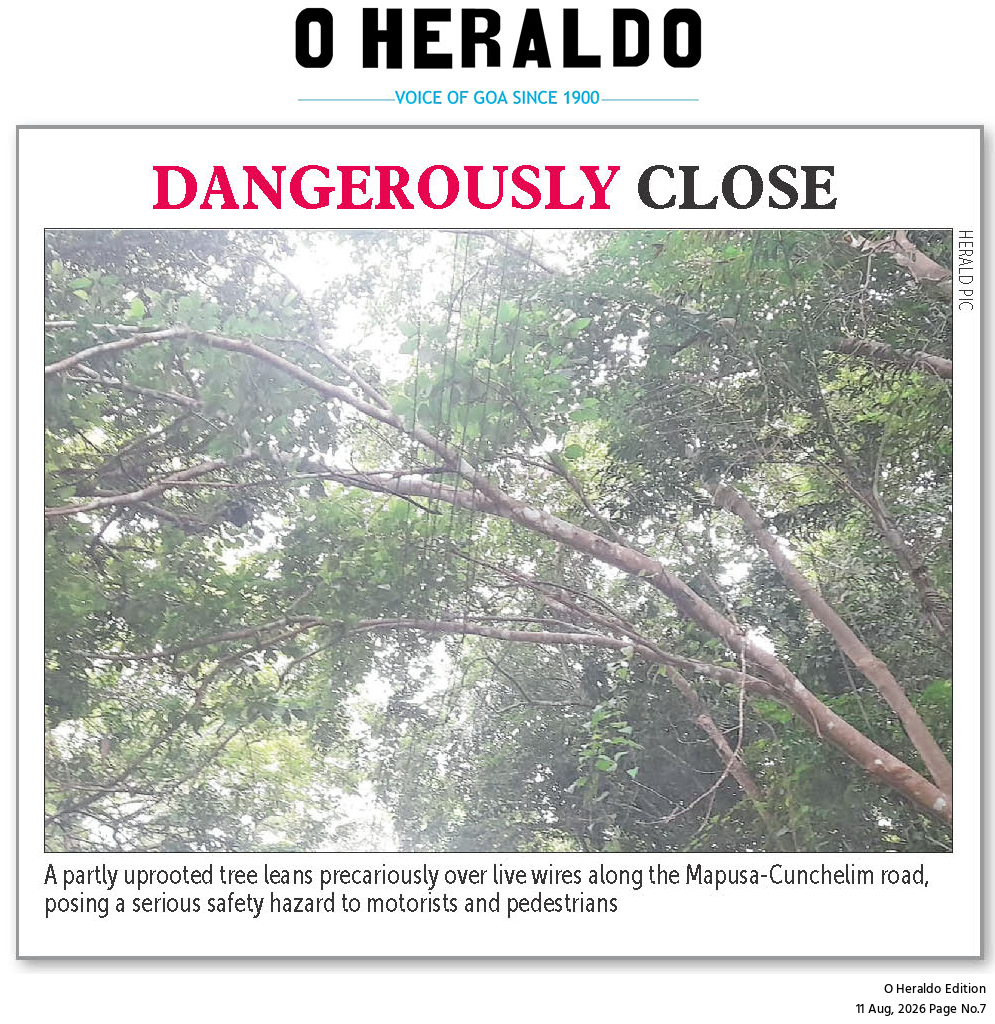 O HERALDO

VOICE OF GOA SINCE 1900

DANGEROUSLY CLOSE

HERALD PIC

A partly uprooted tree leans precariously over live wires along the Mapusa-Cunchelim road, posing a serious safety hazard to motorists and pedestrians

O Heraldo Edition
11 Aug, 2026 Page No.7